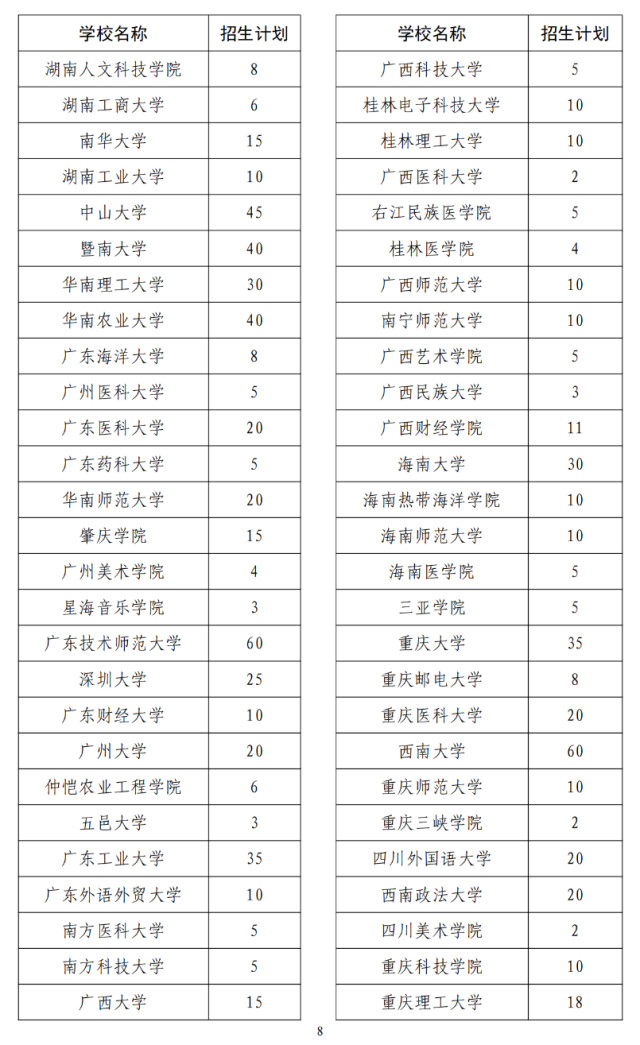 | 学校名称 | 招生计划 |
|---|---|
| 湖南人文科技学院 | 8 |
| 湖南工商大学 | 6 |
| 南华大学 | 15 |
| 湖南工业大学 | 10 |
| 中山大学 | 45 |
| 暨南大学 | 40 |
| 华南理工大学 | 30 |
| 华南农业大学 | 40 |
| 广东海洋大学 | 8 |
| 广州医科大学 | 5 |
| 广东医科大学 | 20 |
| 广东药科大学 | 5 |
| 华南师范大学 | 20 |
| 肇庆学院 | 15 |
| 广州美术学院 | 4 |
| 星海音乐学院 | 3 |
| 广东技术师范大学 | 60 |
| 深圳大学 | 25 |
| 广东财经大学 | 10 |
| 广州大学 | 20 |
| 仲恺农业工程学院 | 6 |
| 五邑大学 | 3 |
| 广东工业大学 | 35 |
| 广东外语外贸大学 | 10 |
| 南方医科大学 | 5 |
| 南方科技大学 | 5 |
| 广西大学 | 15 |

| 学校名称 | 招生计划 |
|---|---|
| 广西科技大学 | 5 |
| 桂林电子科技大学 | 10 |
| 桂林理工大学 | 10 |
| 广西医科大学 | 2 |
| 右江民族医学院 | 5 |
| 桂林医学院 | 4 |
| 广西师范大学 | 10 |
| 南宁师范大学 | 10 |
| 广西艺术学院 | 5 |
| 广西民族大学 | 3 |
| 广西财经学院 | 11 |
| 海南大学 | 30 |
| 海南热带海洋学院 | 10 |
| 海南师范大学 | 10 |
| 海南医学院 | 5 |
| 三亚学院 | 5 |
| 重庆大学 | 35 |
| 重庆邮电大学 | 8 |
| 重庆医科大学 | 20 |
| 西南大学 | 60 |
| 重庆师范大学 | 10 |
| 重庆三峡学院 | 2 |
| 四川外国语大学 | 20 |
| 西南政法大学 | 20 |
| 四川美术学院 | 2 |
| 重庆科技学院 | 10 |
| 重庆理工大学 | 18 |

8